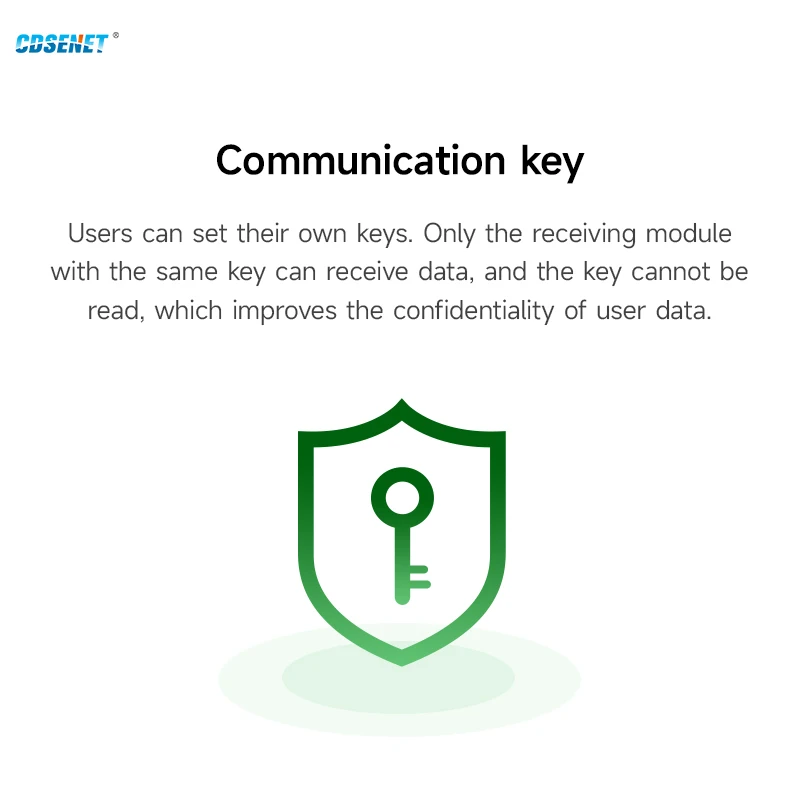 CDSENET®

Communication key

Users can set their own keys. Only the receiving module with the same key can receive data, and the key cannot be read, which improves the confidentiality of user data.